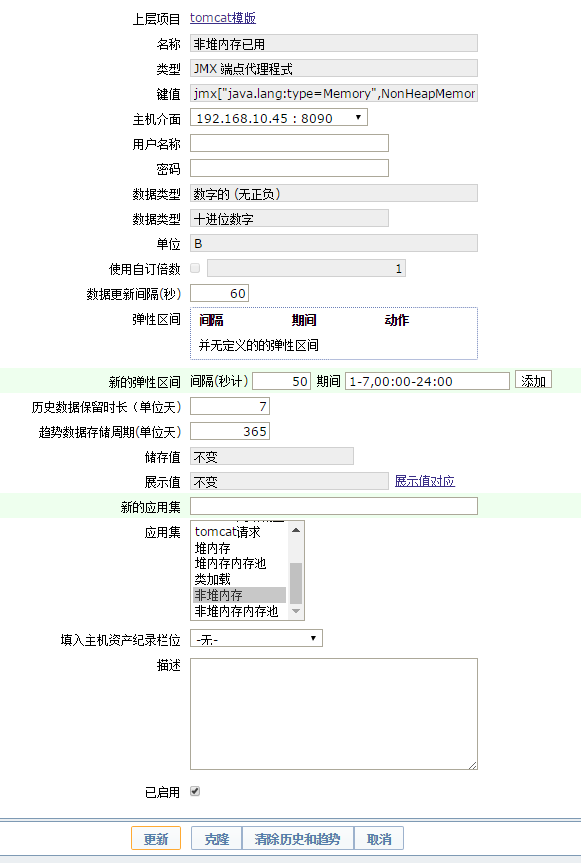 上层项目 tomcat模版

名称 非堆内存已用

类型 JMX 端点代理程式

键值 jmx["java.lang:type=Memory",NonHeapMemor

主机介面 192.168.10.45 : 8090

用户名称

密码

数据类型 数字的 (无正负)

数据类型 十进位数字

单位 B

使用自订倍数 1

数据更新间隔(秒) 60

弹性区间

| 间隔 | 期间 | 动作 |
|---|---|---|
| 并无定义的的弹性区间 | | |

新的弹性区间 间隔(秒计) 50 期间 1-7,00:00-24:00 添加

历史数据保留时长（单位天） 7

趋势数据存储周期(单位天) 365

储存值 不变

展示值 不变 展示值对应

新的应用集

应用集 tomcat请求 堆内存 堆内存内存池 类加载 非堆内存 非堆内存内存池

填入主机资产纪录栏位 -无-

描述

已启用

更新 克隆 清除历史和趋势 取消